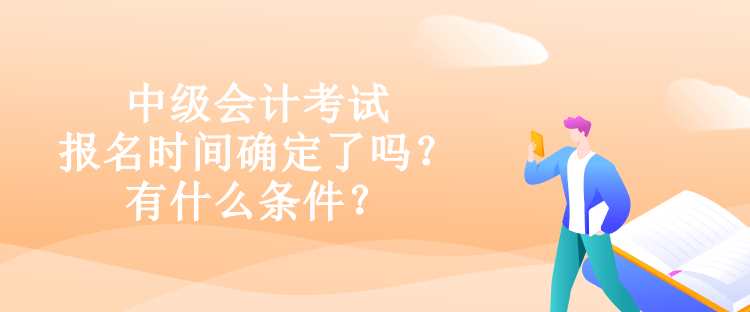 中级会计考试
报名时间确定了吗？
有什么条件？